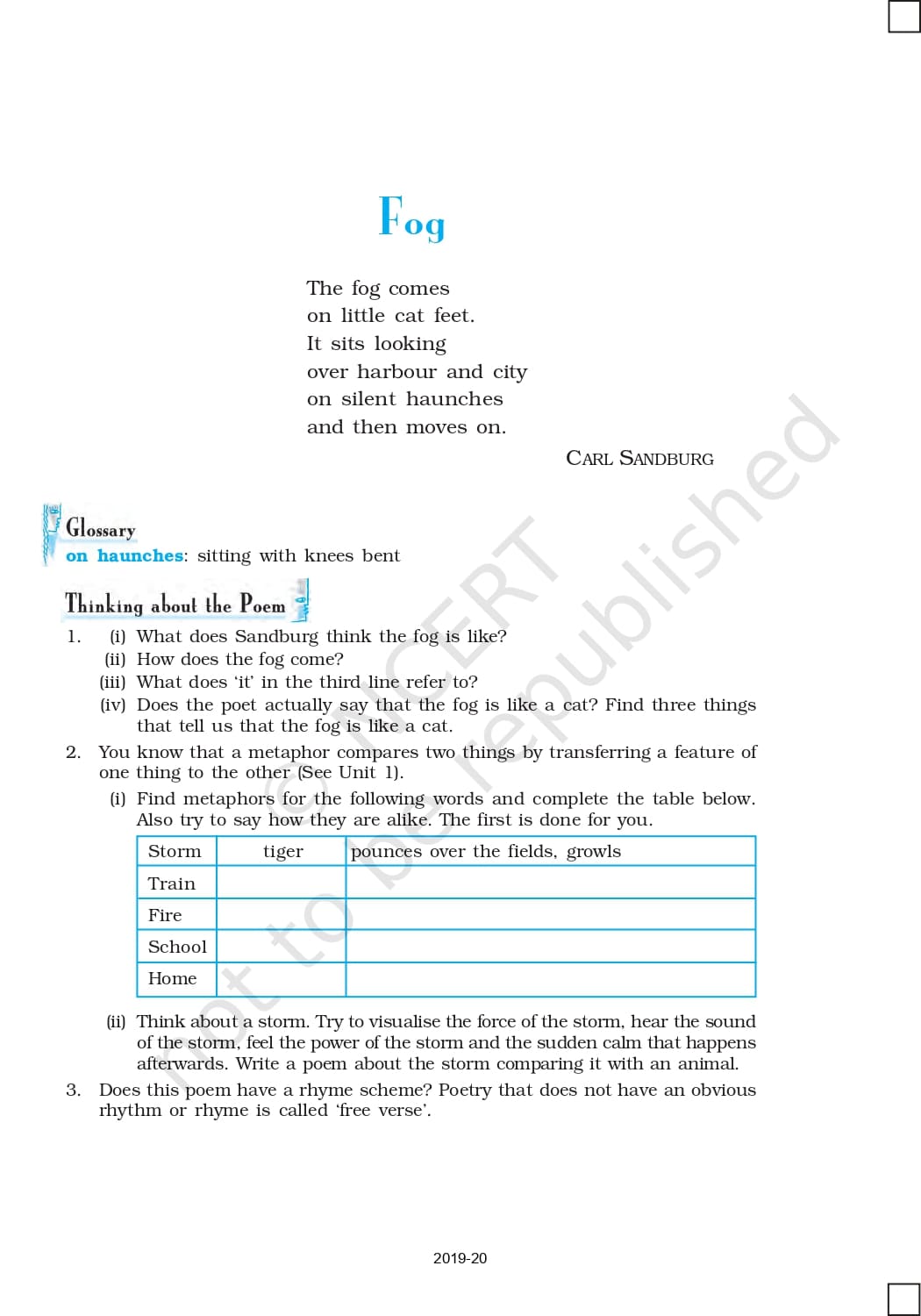 Fog

The fog comes
on little cat feet.
It sits looking
over harbour and city
on silent haunches
and then moves on.

CARL SANDBURG

Glossary
on haunches: sitting with knees bent

Thinking about the Poem

1. (i) What does Sandburg think the fog is like?
(ii) How does the fog come?
(iii) What does 'it' in the third line refer to?
(iv) Does the poet actually say that the fog is like a cat? Find three things that tell us that the fog is like a cat.

2. You know that a metaphor compares two things by transferring a feature of one thing to the other (See Unit 1).
(i) Find metaphors for the following words and complete the table below. Also try to say how they are alike. The first is done for you.

| Storm | tiger | pounces over the fields, growls |
|---|---|---|
| Train | | |
| Fire | | |
| School | | |
| Home | | |

(ii) Think about a storm. Try to visualise the force of the storm, hear the sound of the storm, feel the power of the storm and the sudden calm that happens afterwards. Write a poem about the storm comparing it with an animal.

3. Does this poem have a rhyme scheme? Poetry that does not have an obvious rhythm or rhyme is called 'free verse'.

© NCERT not to be republished

2019-20